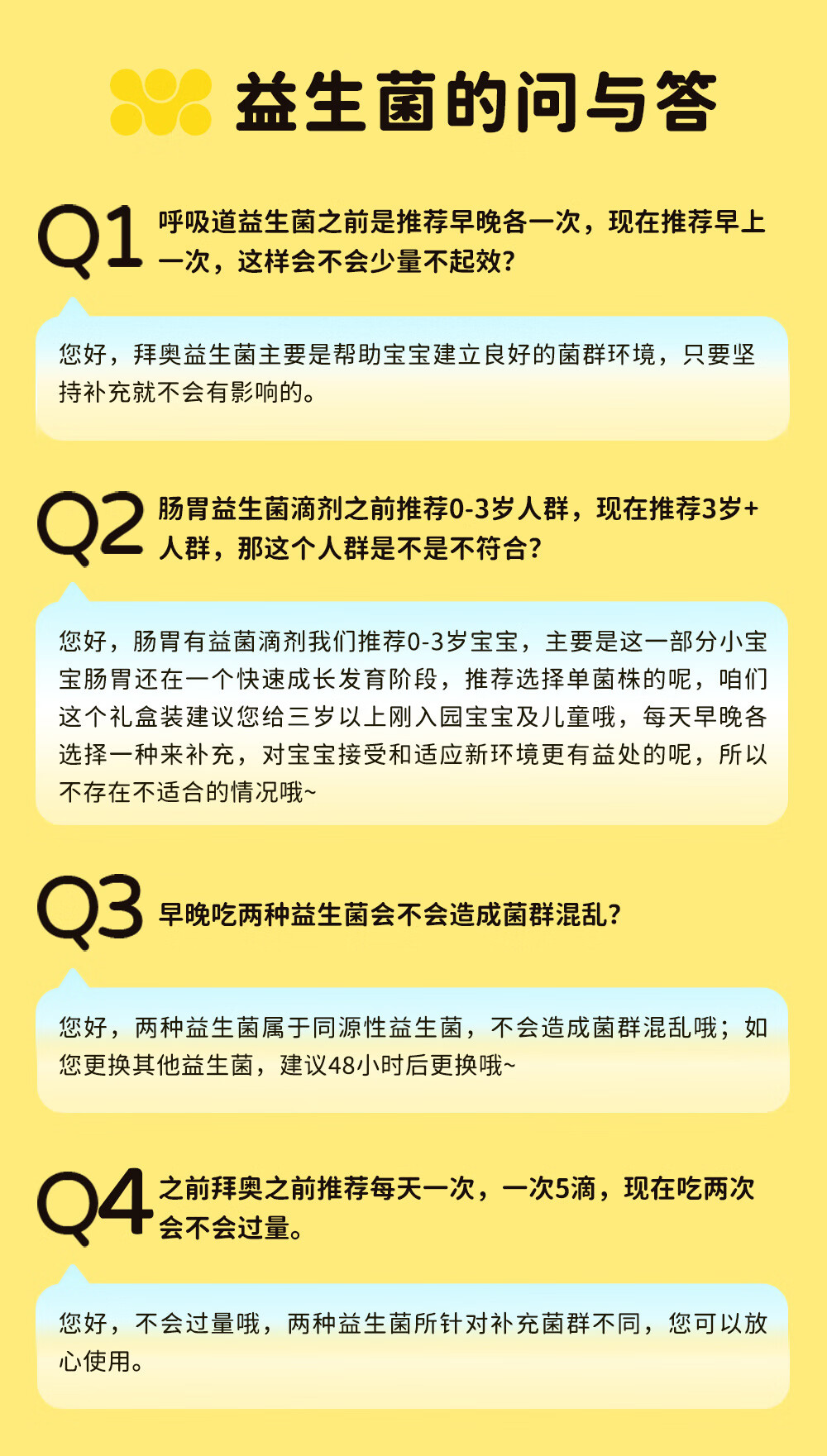 益生菌的问与答

Q1 呼吸道益生菌之前是推荐早晚各一次，现在推荐早上一次，这样会不会少量不起效?

您好，拜奥益生菌主要是帮助宝宝建立良好的菌群环境，只要坚持补充就不会有影响的。

Q2 肠胃益生菌滴剂之前推荐0-3岁人群，现在推荐3岁+人群，那这个人群是不是不符合?

您好，肠胃有益菌滴剂我们推荐0-3岁宝宝，主要是这一部分小宝宝肠胃还在一个快速成长发育阶段，推荐选择单菌株的呢，咱们这个礼盒装建议您给三岁以上刚入园宝宝及儿童哦，每天早晚各选择一种来补充，对宝宝接受和适应新环境更有益处的呢，所以不存在不适合的情况哦~

Q3 早晚吃两种益生菌会不会造成菌群混乱?

您好，两种益生菌属于同源性益生菌，不会造成菌群混乱哦；如您更换其他益生菌，建议48小时后更换哦~

Q4 之前拜奥之前推荐每天一次，一次5滴，现在吃两次会不会过量。

您好，不会过量哦，两种益生菌所针对补充菌群不同，您可以放心使用。